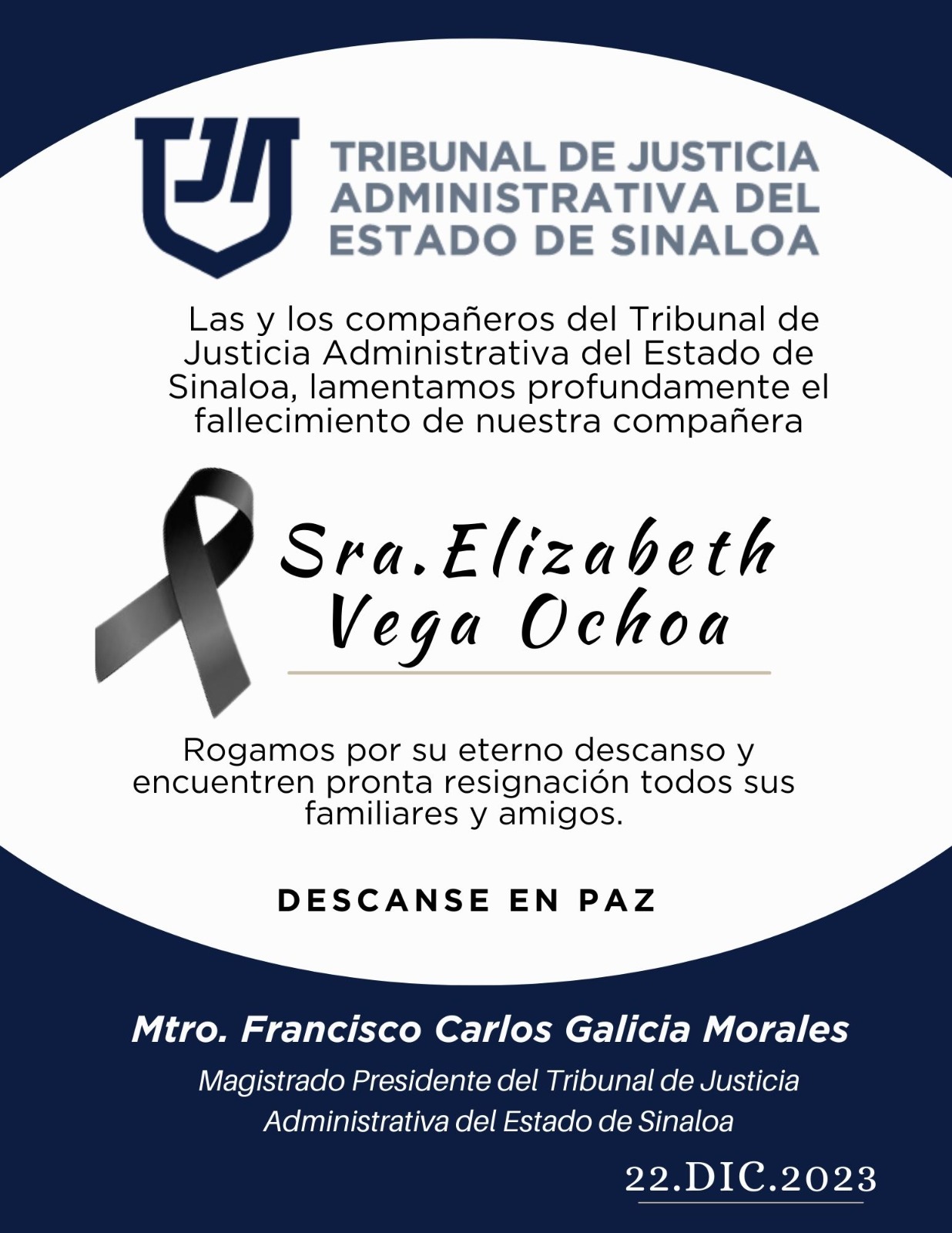 TJA

TRIBUNAL DE JUSTICIA ADMINISTRATIVA DEL ESTADO DE SINALOA

Las y los compañeros del Tribunal de Justicia Administrativa del Estado de Sinaloa, lamentamos profundamente el fallecimiento de nuestra compañera

Sra.Elizabeth Vega Ochoa

Rogamos por su eterno descanso y encuentren pronta resignación todos sus familiares y amigos.

DESCANSE EN PAZ

Mtro. Francisco Carlos Galicia Morales

Magistrado Presidente del Tribunal de Justicia Administrativa del Estado de Sinaloa

22.DIC.2023